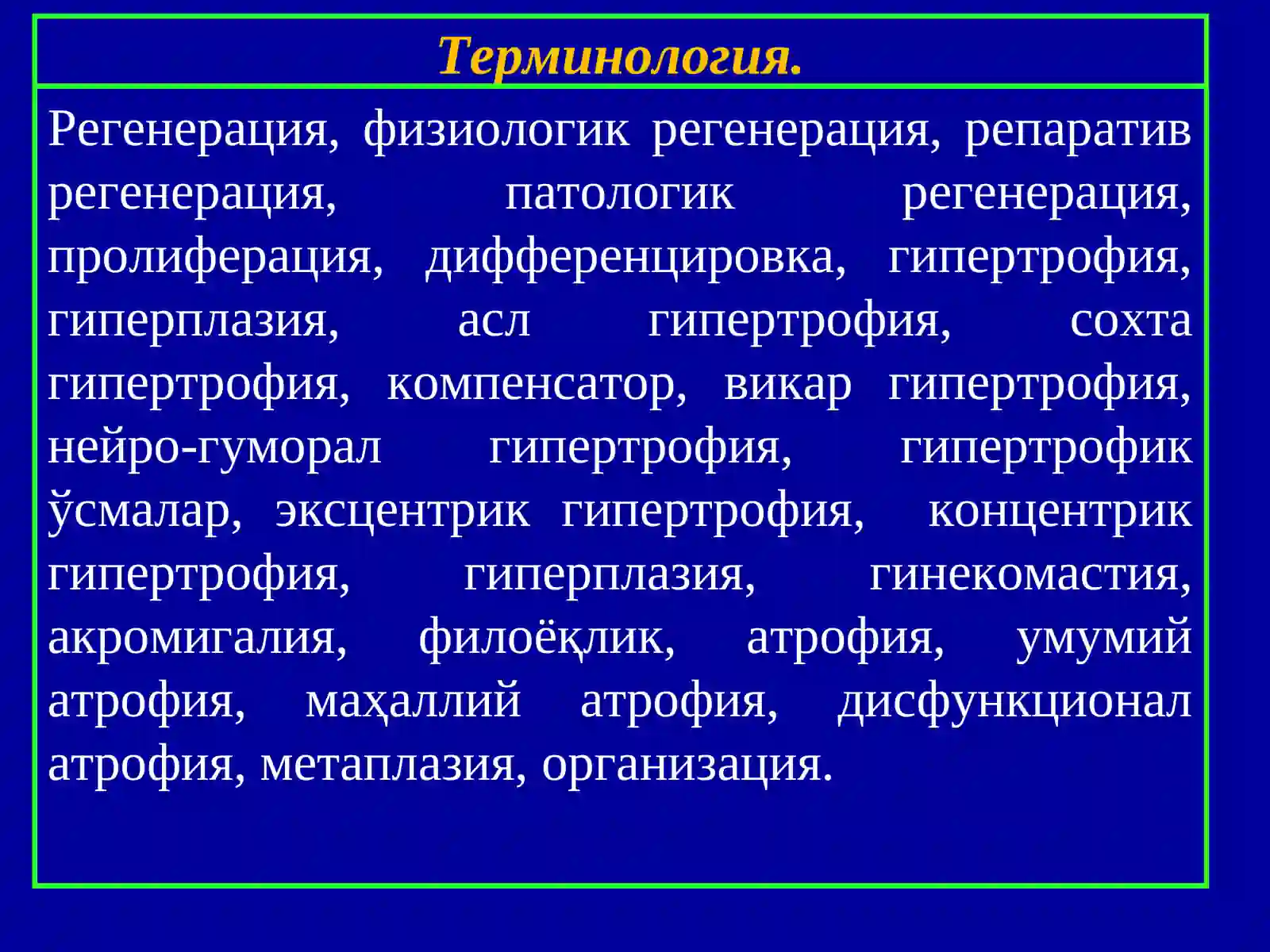 Терминология.

Регенерация, физиологик регенерация, репаратив регенерация, патологик регенерация, пролиферация, дифференцировка, гипертрофия, гиперплазия, асл гипертрофия, сохта гипертрофия, компенсатор, викар гипертрофия, нейро-гуморал гипертрофия, гипертрофик ўсмалар, эксцентрик гипертрофия, концентрик гипертрофия, гиперплазия, гинекомастия, акромигалия, филоёқлик, атрофия, умумий атрофия, маҳаллий атрофия, дисфункционал атрофия, метаплазия, организация.